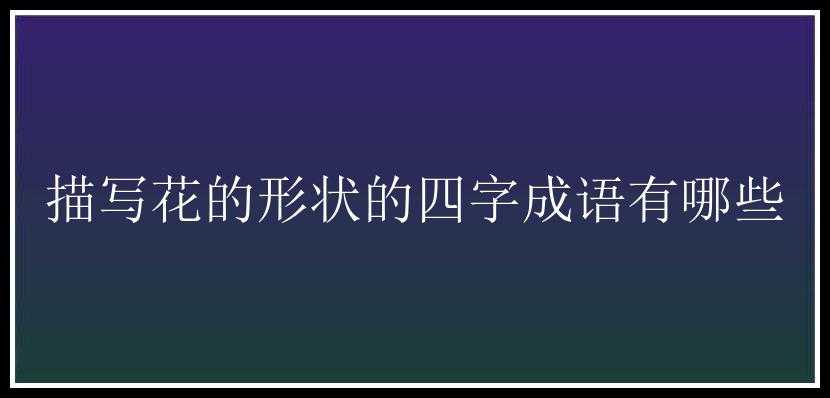 描写花的形状的四字成语有哪些